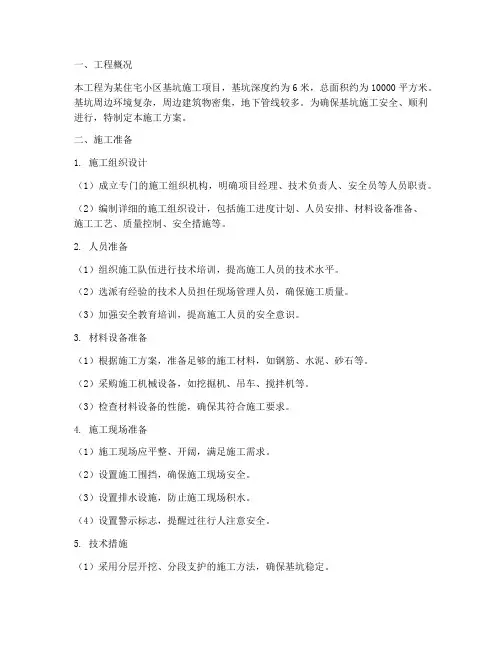 一、工程概况

本工程为某住宅小区基坑施工项目，基坑深度约为 6 米，总面积约为 10000 平方米。基坑周边环境复杂，周边建筑物密集，地下管线较多。为确保基坑施工安全、顺利进行，特制定本施工方案。

二、施工准备

1. 施工组织设计

（1）成立专门的施工组织机构，明确项目经理、技术负责人、安全员等人员职责。

（2）编制详细的施工组织设计，包括施工进度计划、人员安排、材料设备准备、施工工艺、质量控制、安全措施等。

2. 人员准备

（1）组织施工队伍进行技术培训，提高施工人员的技术水平。

（2）选派有经验的技术人员担任现场管理人员，确保施工质量。

（3）加强安全教育培训，提高施工人员的安全意识。

3. 材料设备准备

（1）根据施工方案，准备足够的施工材料，如钢筋、水泥、砂石等。

（2）采购施工机械设备，如挖掘机、吊车、搅拌机等。

（3）检查材料设备的性能，确保其符合施工要求。

4. 施工现场准备

（1）施工现场应平整、开阔，满足施工需求。

（2）设置施工围挡，确保施工现场安全。

（3）设置排水设施，防止施工现场积水。

（4）设置警示标志，提醒过往行人注意安全。

5. 技术措施

（1）采用分层开挖、分段支护的施工方法，确保基坑稳定。